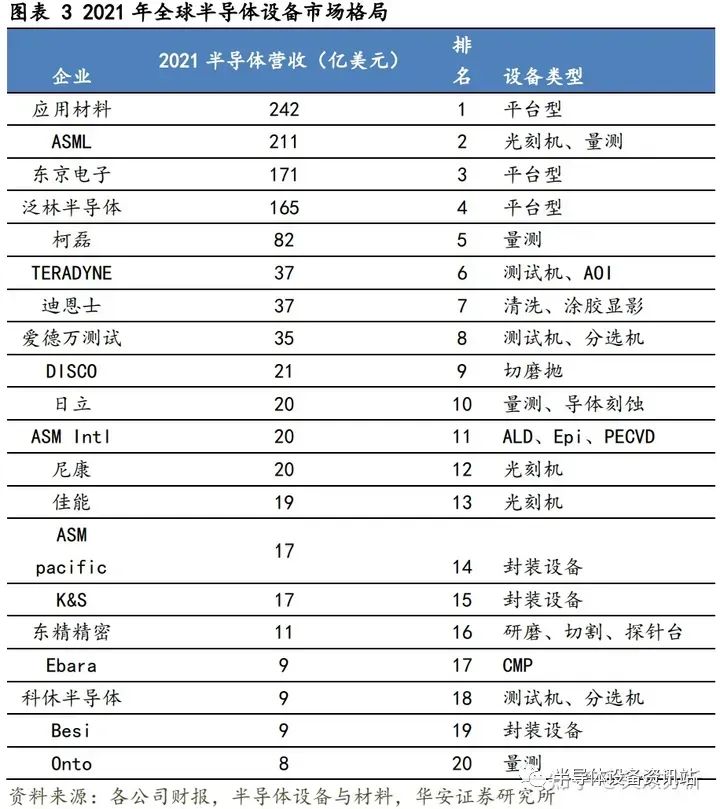 图表 3 2021 年全球半导体设备市场格局

| 企业 | 2021 半导体营收（亿美元） | 排名 | 设备类型 |
|---|---|---|---|
| 应用材料 | 242 | 1 | 平台型 |
| ASML | 211 | 2 | 光刻机、量测 |
| 东京电子 | 171 | 3 | 平台型 |
| 泛林半导体 | 165 | 4 | 平台型 |
| 柯磊 | 82 | 5 | 量测 |
| TERADYNE | 37 | 6 | 测试机、AOI |
| 迪恩士 | 37 | 7 | 清洗、涂胶显影 |
| 爱德万测试 | 35 | 8 | 测试机、分选机 |
| DISCO | 21 | 9 | 切磨抛 |
| 日立 | 20 | 10 | 量测、导体刻蚀 |
| ASM Intl | 20 | 11 | ALD、Epi、PECVD |
| 尼康 | 20 | 12 | 光刻机 |
| 佳能 | 19 | 13 | 光刻机 |
| ASM pacific | 17 | 14 | 封装设备 |
| K&S | 17 | 15 | 封装设备 |
| 东精精密 | 11 | 16 | 研磨、切割、探针台 |
| Ebara | 9 | 17 | CMP |
| 科休半导体 | 9 | 18 | 测试机、分选机 |
| Besi | 9 | 19 | 封装设备 |
| Onto | 8 | 20 | 量测 |

资料来源：各公司财报，半导体设备与材料，华安证券研究所

半导体设备资讯站